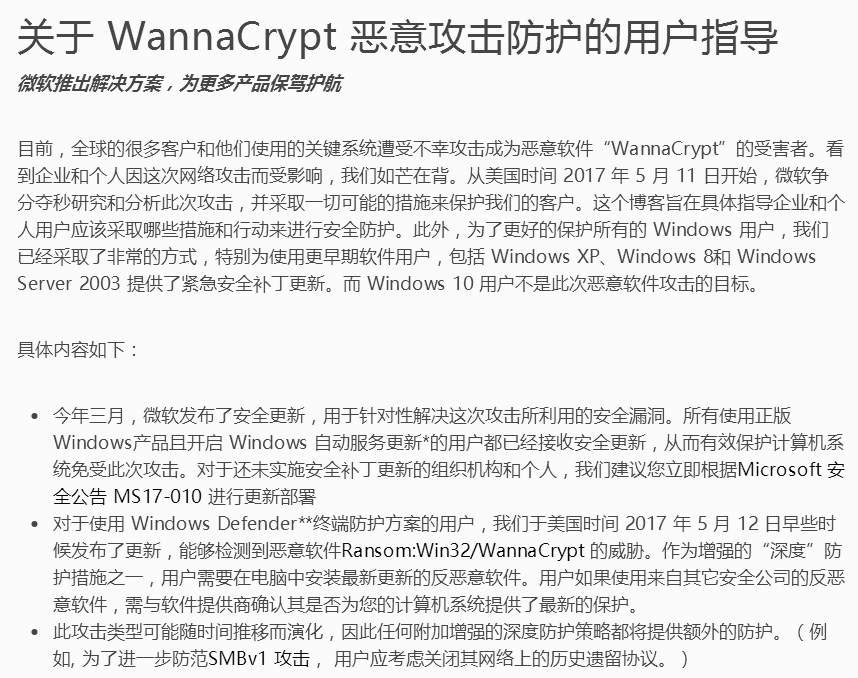 关于 WannaCrypt 恶意攻击防护的用户指导

微软推出解决方案，为更多产品保驾护航

目前，全球的很多客户和他们使用的关键系统遭受不幸攻击成为恶意软件“WannaCrypt”的受害者。看到企业和个人因这次网络攻击而受影响，我们如芒在背。从美国时间 2017 年 5 月 11 日开始，微软争分夺秒研究和分析此次攻击，并采取一切可能的措施来保护我们的客户。这个博客旨在具体指导企业和个人用户应该采取哪些措施和行动来进行安全防护。此外，为了更好的保护所有的 Windows 用户，我们已经采取了非常的方式，特别为使用更早期软件用户，包括 Windows XP、Windows 8和 Windows Server 2003 提供了紧急安全补丁更新。而 Windows 10 用户不是此次恶意软件攻击的目标。

具体内容如下：

• 今年三月，微软发布了安全更新，用于针对性解决这次攻击所利用的安全漏洞。所有使用正版Windows产品且开启 Windows 自动服务更新*的用户都已经接收安全更新，从而有效保护计算机系统免受此次攻击。对于还未实施安全补丁更新的组织机构和个人，我们建议您立即根据Microsoft 安全公告 MS17-010 进行更新部署
• 对于使用 Windows Defender**终端防护方案的用户，我们于美国时间 2017 年 5 月 12 日早些时候发布了更新，能够检测到恶意软件Ransom:Win32/WannaCrypt 的威胁。作为增强的“深度”防护措施之一，用户需要在电脑中安装最新更新的反恶意软件。用户如果使用来自其它安全公司的反恶意软件，需与软件提供商确认其是否为您的计算机系统提供了最新的保护。
• 此攻击类型可能随时间推移而演化，因此任何附加增强的深度防护策略都将提供额外的防护。（例如, 为了进一步防范SMBv1 攻击， 用户应考虑关闭其网络上的历史遗留协议。）